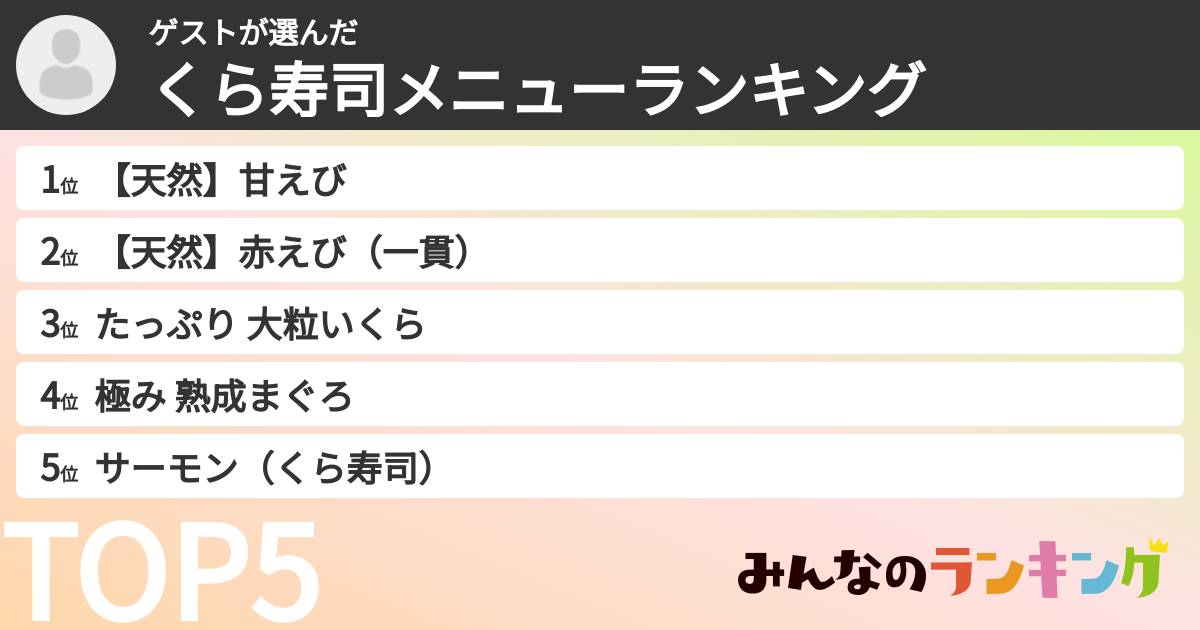 ゲストが選んだ
くら寿司メニューランキング

1位 【天然】甘えび

2位 【天然】赤えび（一貫）

3位 たっぷり 大粒いくら

4位 極み 熟成まぐろ

5位 サーモン（くら寿司）

TOP5

みんなのランキング